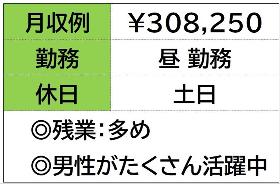 | 月収例 | ¥308,250 |
|---|---|
| 勤務 | 昼 勤務 |
| 休日 | 土日 |

◎残業:多め

◎男性がたくさん活躍中